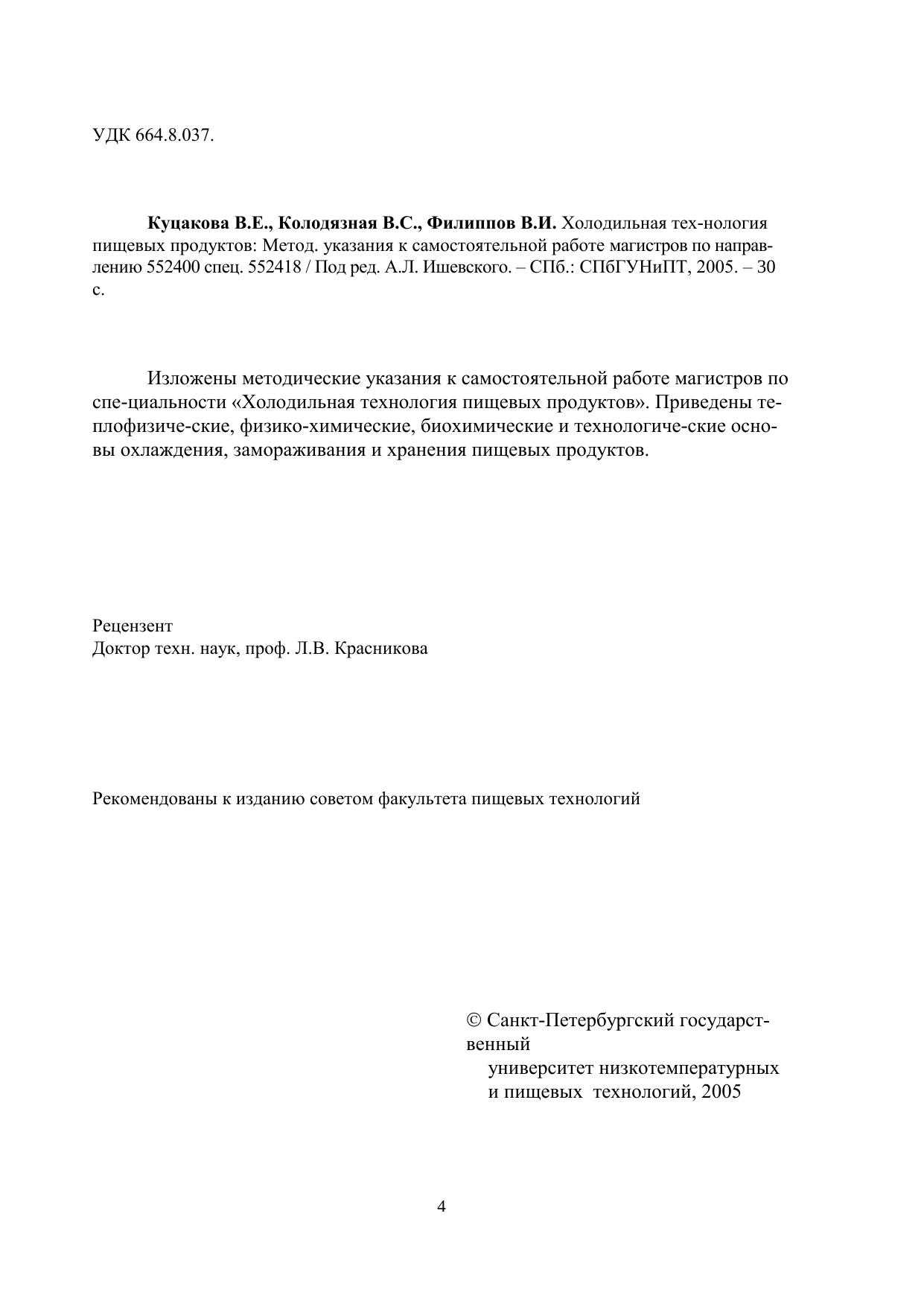 УДК 664.8.037.

**Куцакова В.Е., Колодязная В.С., Филиппов В.И.** Холодильная тех-нология пищевых продуктов: Метод. указания к самостоятельной работе магистров по направлению 552400 спец. 552418 / Под ред. А.Л. Ишевского. – СПб.: СПбГУНиПТ, 2005. – 30 с.

Изложены методические указания к самостоятельной работе магистров по спе-циальности «Холодильная технология пищевых продуктов». Приведены теплофизиче-ские, физико-химические, биохимические и технологиче-ские основы охлаждения, замораживания и хранения пищевых продуктов.

Рецензент
Доктор техн. наук, проф. Л.В. Красникова

Рекомендованы к изданию советом факультета пищевых технологий

© Санкт-Петербургский государственный
университет низкотемпературных
и пищевых технологий, 2005

4